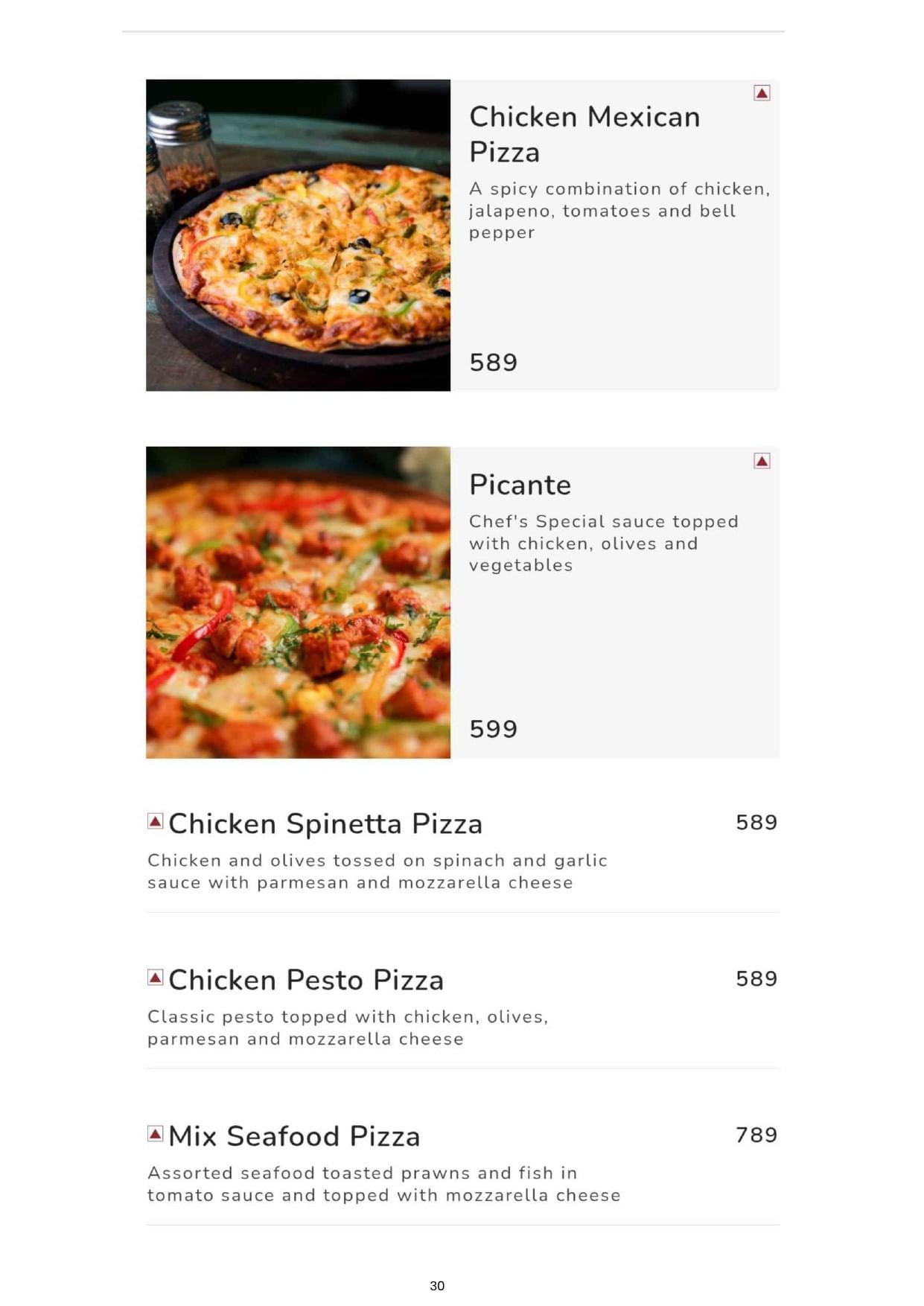 Chicken Mexican Pizza

A spicy combination of chicken, jalapeno, tomatoes and bell pepper

589

Picante

Chef's Special sauce topped with chicken, olives and vegetables

599

Chicken Spinetta Pizza 589

Chicken and olives tossed on spinach and garlic sauce with parmesan and mozzarella cheese

Chicken Pesto Pizza 589

Classic pesto topped with chicken, olives, parmesan and mozzarella cheese

Mix Seafood Pizza 789

Assorted seafood toasted prawns and fish in tomato sauce and topped with mozzarella cheese

30